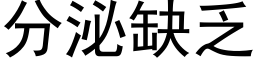 分泌缺乏